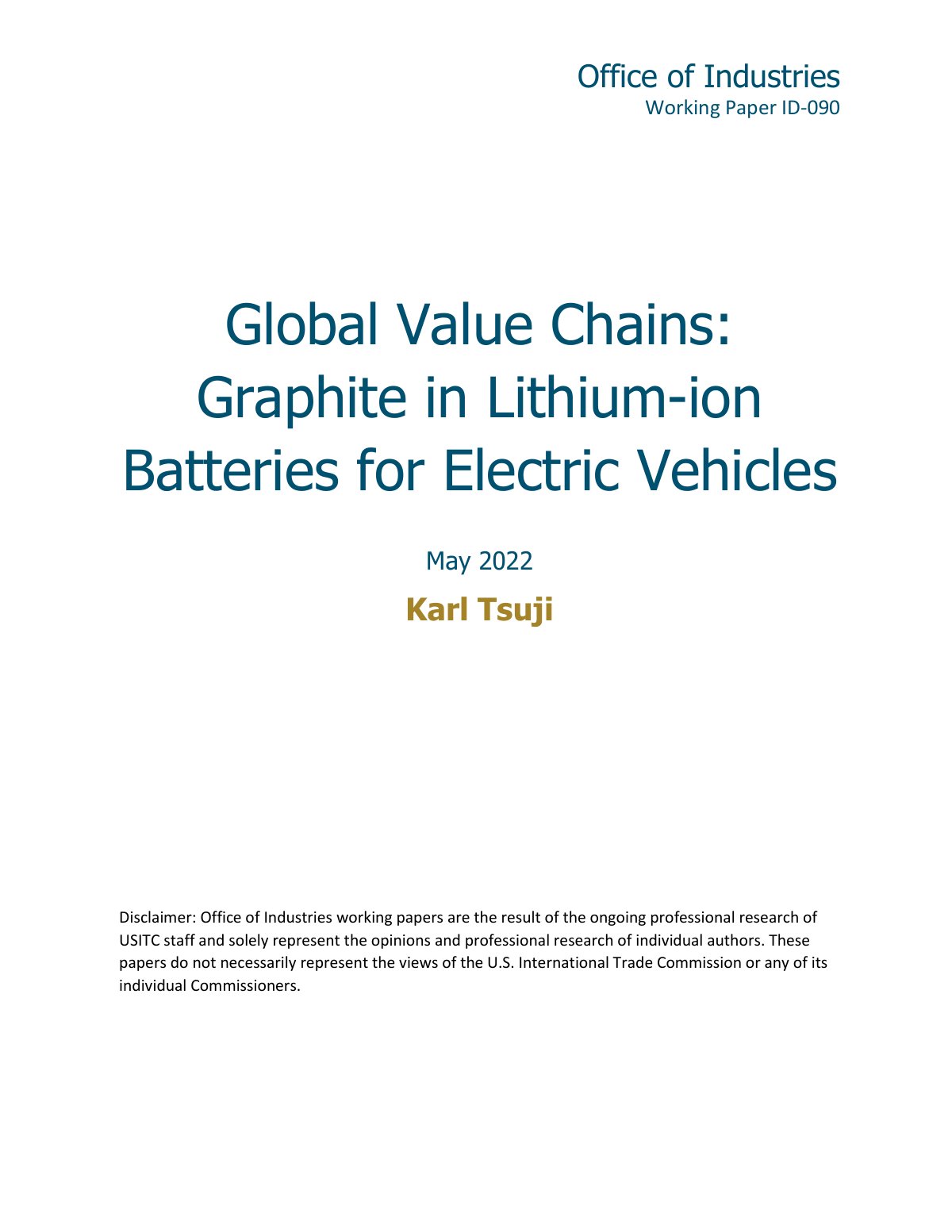 Office of Industries
Working Paper ID-090

Global Value Chains: Graphite in Lithium-ion Batteries for Electric Vehicles

May 2022

Karl Tsuji

Disclaimer: Office of Industries working papers are the result of the ongoing professional research of USITC staff and solely represent the opinions and professional research of individual authors. These papers do not necessarily represent the views of the U.S. International Trade Commission or any of its individual Commissioners.